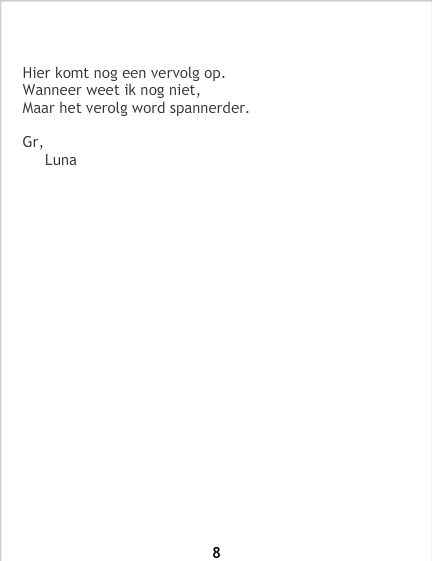 Hier komt nog een vervolg op.
Wanneer weet ik nog niet,
Maar het verolg word spannerder.

Gr,
Luna

8